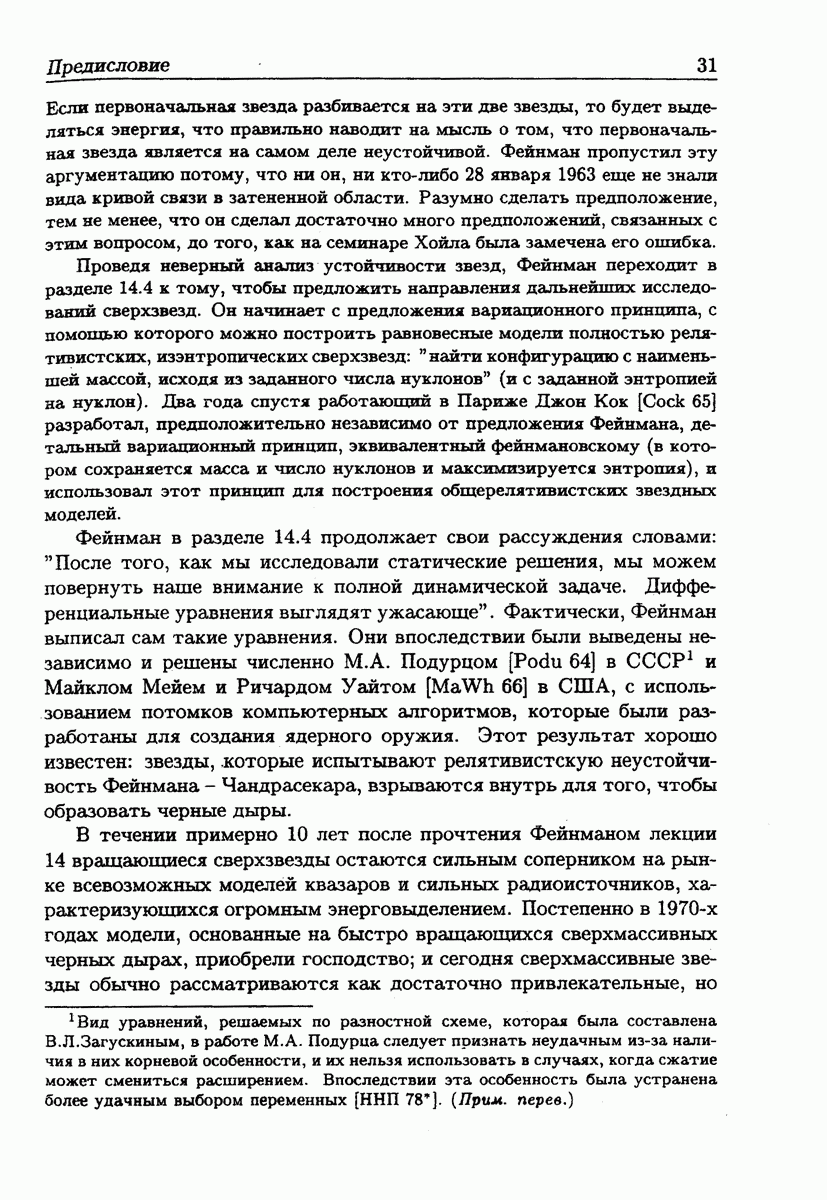 Предисловие 31

Если первоначальная звезда разбивается на эти две звезды, то будет выделяться энергия, что правильно наводит на мысль о том, что первоначальная звезда является на самом деле неустойчивой. Фейнман пропустил эту аргументацию потому, что ни он, ни кто-либо 28 января 1963 еще не знали вида кривой связи в затененной области. Разумно сделать предположение, тем не менее, что он сделал достаточно много предположений, связанных с этим вопросом, до того, как на семинаре Хойла была замечена его ошибка.

Проведя неверный анализ устойчивости звезд, Фейнман переходит в разделе 14.4 к тому, чтобы предложить направления дальнейших исследований сверхзвезд. Он начинает с предложения вариационного принципа, с помощью которого можно построить равновесные модели полностью релятивистских, изэнтропических сверхзвезд: "найти конфигурацию с наименьшей массой, исходя из заданного числа нуклонов" (и с заданной энтропией на нуклон). Два года спустя работающий в Париже Джон Кок [Cock 65] разработал, предположительно независимо от предложения Фейнмана, детальный вариационный принцип, эквивалентный фейнмановскому (в котором сохраняется масса и число нуклонов и максимизируется энтропия), и использовал этот принцип для построения общерелятивистских звездных моделей.

Фейнман в разделе 14.4 продолжает свои рассуждения словами: "После того, как мы исследовали статические решения, мы можем повернуть наше внимание к полной динамической задаче. Дифференциальные уравнения выглядят ужасающе". Фактически, Фейнман выписал сам такие уравнения. Они впоследствии были выведены независимо и решены численно М.А. Подурцом [Podu 64] в СССР$^1$ и Майклом Мейем и Ричардом Уайтом [MaWh 66] в США, с использованием потомков компьютерных алгоритмов, которые были разработаны для создания ядерного оружия. Этот результат хорошо известен: звезды, которые испытывают релятивистскую неустойчивость Фейнмана – Чандрасекара, взрываются внутрь для того, чтобы образовать черные дыры.

В течении примерно 10 лет после прочтения Фейнманом лекции 14 вращающиеся сверхзвезды остаются сильным соперником на рынке всевозможных моделей квазаров и сильных радиоисточников, характеризующихся огромным энерговыделением. Постепенно в 1970-х годах модели, основанные на быстро вращающихся сверхмассивных черных дырах, приобрели господство; и сегодня сверхмассивные звезды обычно рассматриваются как достаточно привлекательные, но

$^1$Вид уравнений, решаемых по разностной схеме, которая была составлена В.Л.Загускиным, в работе М.А. Подурца следует признать неудачным из-за наличия в них корневой особенности, и их нельзя использовать в случаях, когда сжатие может смениться расширением. Впоследствии эта особенность была устранена более удачным выбором переменных [ННП 78*]. (Прим. перев.)